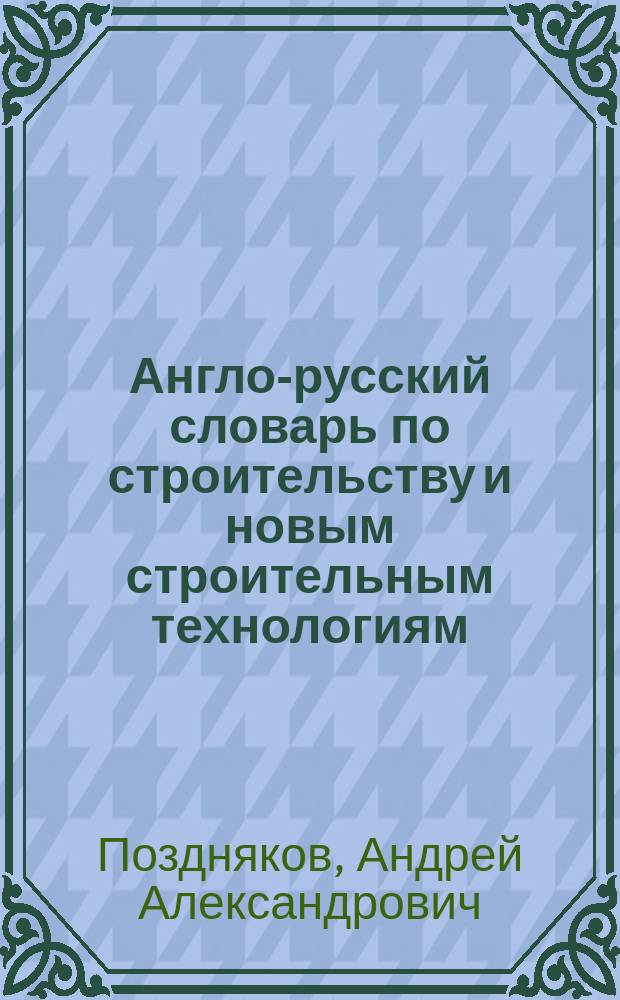 Англо-русский словарь по строительству и новым строительным технологиям

Поздняков, Андрей Александрович